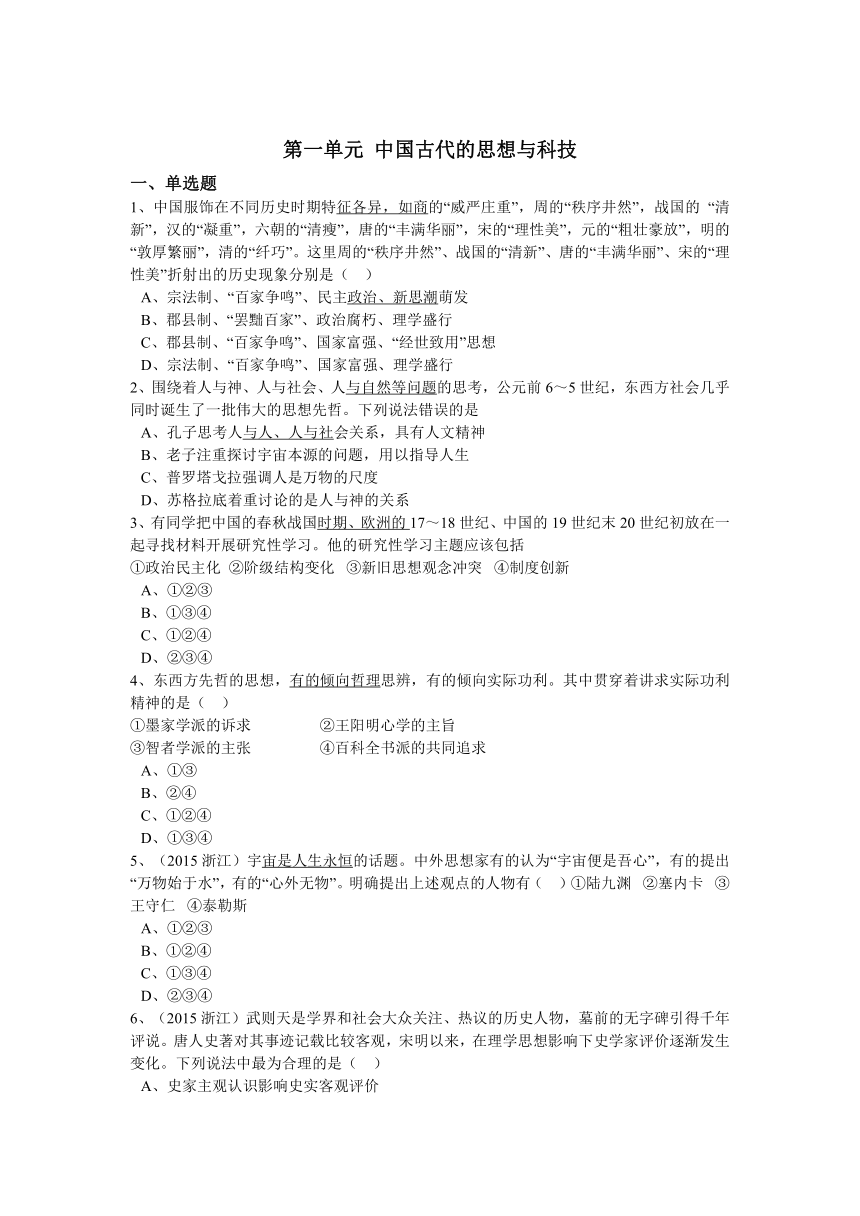 第一单元 中国古代的思想与科技

一、单选题

1、中国服饰在不同历史时期特征各异，如商的“威严庄重”，周的“秩序井然”，战国的 “清新”，汉的“凝重”，六朝的“清瘦”，唐的“丰满华丽”，宋的“理性美”，元的“粗壮豪放”，明的“敦厚繁丽”，清的“纤巧”。这里周的“秩序井然”、战国的“清新”、唐的“丰满华丽”、宋的“理性美”折射出的历史现象分别是（　）

A、宗法制、“百家争鸣”、民主政治、新思潮萌发

B、郡县制、“罢黜百家”、政治腐朽、理学盛行

C、郡县制、“百家争鸣”、国家富强、“经世致用”思想

D、宗法制、“百家争鸣”、国家富强、理学盛行

2、围绕着人与神、人与社会、人与自然等问题的思考，公元前 6～5 世纪，东西方社会几乎同时诞生了一批伟大的思想先哲。下列说法错误的是

A、孔子思考人与人、人与社会关系，具有人文精神

B、老子注重探讨宇宙本源的问题，用以指导人生

C、普罗塔戈拉强调人是万物的尺度

D、苏格拉底着重讨论的是人与神的关系

3、有同学把中国的春秋战国时期、欧洲的 17～18 世纪、中国的 19 世纪末 20 世纪初放在一起寻找材料开展研究性学习。他的研究性学习主题应该包括

①政治民主化 ②阶级结构变化 ③新旧思想观念冲突 ④制度创新

A、①②③

B、①③④

C、①②④

D、②③④

4、东西方先哲的思想，有的倾向哲理思辨，有的倾向实际功利。其中贯穿着讲求实际功利精神的是（　）

①墨家学派的诉求　　②王阳明心学的主旨

③智者学派的主张　　④百科全书派的共同追求

A、①③

B、②④

C、①②④

D、①③④

5、（2015 浙江）宇宙是人生永恒的话题。中外思想家有的认为“宇宙便是吾心”，有的提出“万物始于水”，有的“心外无物”。明确提出上述观点的人物有（　）①陆九渊 ②塞内卡 ③王守仁 ④泰勒斯

A、①②③

B、①②④

C、①③④

D、②③④

6、（2015 浙江）武则天是学界和社会大众关注、热议的历史人物，墓前的无字碑引得千年评说。唐人史著对其事迹记载比较客观，宋明以来，在理学思想影响下史学家评价逐渐发生变化。下列说法中最为合理的是（　）

A、史家主观认识影响史实客观评价